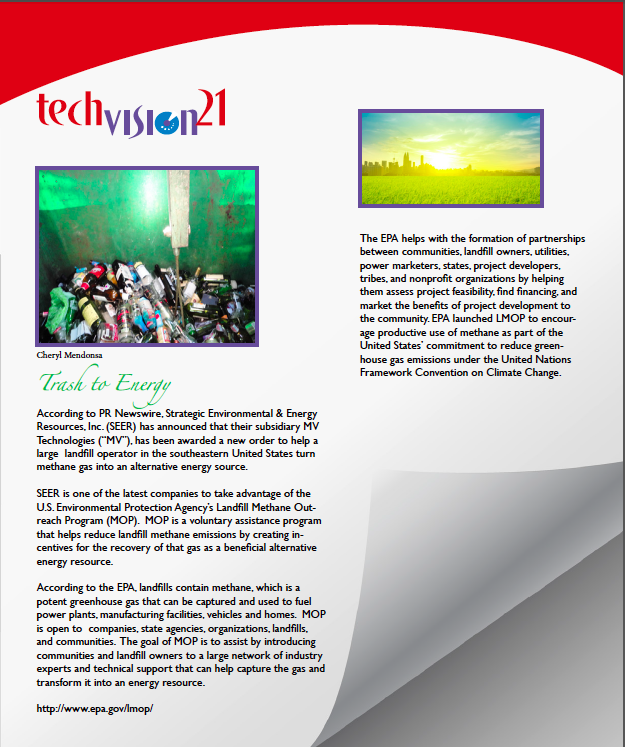 techvision21

Cheryl Mendonsa

Trash to Energy

According to PR Newswire, Strategic Environmental & Energy Resources, Inc. (SEER) has announced that their subsidiary MV Technologies ("MV"), has been awarded a new order to help a large landfill operator in the southeastern United States turn methane gas into an alternative energy source.

SEER is one of the latest companies to take advantage of the U.S. Environmental Protection Agency's Landfill Methane Outreach Program (MOP). MOP is a voluntary assistance program that helps reduce landfill methane emissions by creating incentives for the recovery of that gas as a beneficial alternative energy resource.

According to the EPA, landfills contain methane, which is a potent greenhouse gas that can be captured and used to fuel power plants, manufacturing facilities, vehicles and homes. MOP is open to companies, state agencies, organizations, landfills, and communities. The goal of MOP is to assist by introducing communities and landfill owners to a large network of industry experts and technical support that can help capture the gas and transform it into an energy resource.

http://www.epa.gov/lmop/

The EPA helps with the formation of partnerships between communities, landfill owners, utilities, power marketers, states, project developers, tribes, and nonprofit organizations by helping them assess project feasibility, find financing, and market the benefits of project development to the community. EPA launched LMOP to encourage productive use of methane as part of the United States' commitment to reduce greenhouse gas emissions under the United Nations Framework Convention on Climate Change.